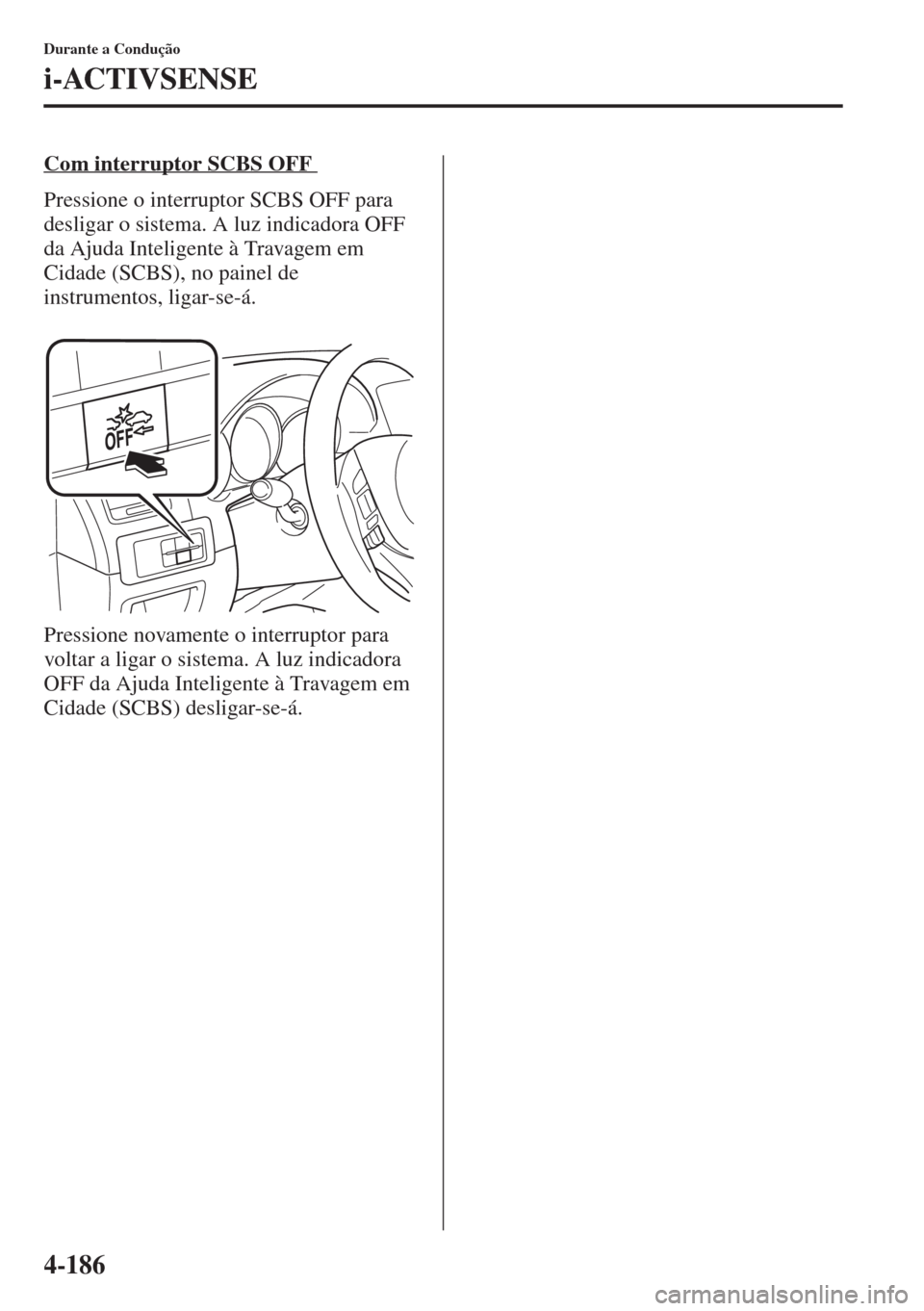 Durante a Condução

i-ACTIVSENSE

Com interruptor SCBS OFF

Pressione o interruptor SCBS OFF para desligar o sistema. A luz indicadora OFF da Ajuda Inteligente à Travagem em Cidade (SCBS), no painel de instrumentos, ligar-se-á.

OFF

Pressione novamente o interruptor para voltar a ligar o sistema. A luz indicadora OFF da Ajuda Inteligente à Travagem em Cidade (SCBS) desligar-se-á.

4-186

carmanualsonline.info